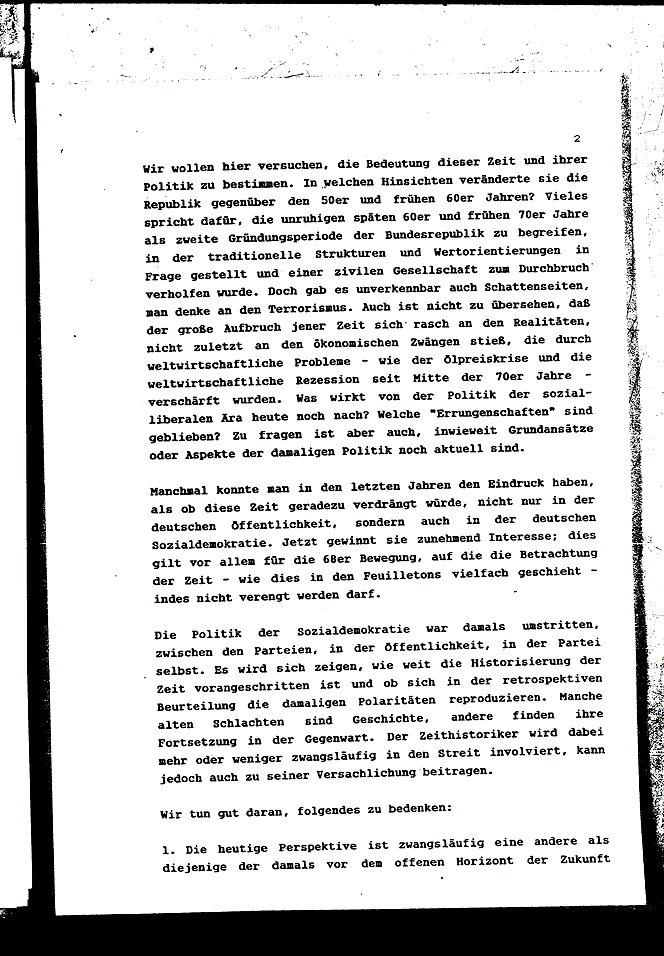 2

Wir wollen hier versuchen, die Bedeutung dieser Zeit und ihrer Politik zu bestimmen. In welchen Hinsichten veränderte sie die Republik gegenüber den 50er und frühen 60er Jahren? Vieles spricht dafür, die unruhigen späten 60er und frühen 70er Jahre als zweite Gründungsperiode der Bundesrepublik zu begreifen, in der traditionelle Strukturen und Wertorientierungen in Frage gestellt und einer zivilen Gesellschaft zum Durchbruch verholfen wurde. Doch gab es unverkennbar auch Schattenseiten, man denke an den Terrorismus. Auch ist nicht zu übersehen, daß der große Aufbruch jener Zeit sich rasch an den Realitäten, nicht zuletzt an den ökonomischen Zwängen stieß, die durch weltwirtschaftliche Probleme - wie der Ölpreiskrise und die weltwirtschaftliche Rezession seit Mitte der 70er Jahre - verschärft wurden. Was wirkt von der Politik der sozialliberalen Ära heute noch nach? Welche "Errungenschaften" sind geblieben? Zu fragen ist aber auch, inwieweit Grundansätze oder Aspekte der damaligen Politik noch aktuell sind.

Manchmal konnte man in den letzten Jahren den Eindruck haben, als ob diese Zeit geradezu verdrängt würde, nicht nur in der deutschen Öffentlichkeit, sondern auch in der deutschen Sozialdemokratie. Jetzt gewinnt sie zunehmend Interesse; dies gilt vor allem für die 68er Bewegung, auf die die Betrachtung der Zeit - wie dies in den Feuilletons vielfach geschieht - indes nicht verengt werden darf.

Die Politik der Sozialdemokratie war damals umstritten, zwischen den Parteien, in der Öffentlichkeit, in der Partei selbst. Es wird sich zeigen, wie weit die Historisierung der Zeit vorangeschritten ist und ob sich in der retrospektiven Beurteilung die damaligen Polaritäten reproduzieren. Manche alten Schlachten sind Geschichte, andere finden ihre Fortsetzung in der Gegenwart. Der Zeithistoriker wird dabei mehr oder weniger zwangsläufig in den Streit involviert, kann jedoch auch zu seiner Versachlichung beitragen.

Wir tun gut daran, folgendes zu bedenken:

1. Die heutige Perspektive ist zwangsläufig eine andere als diejenige der damals vor dem offenen Horizont der Zukunft